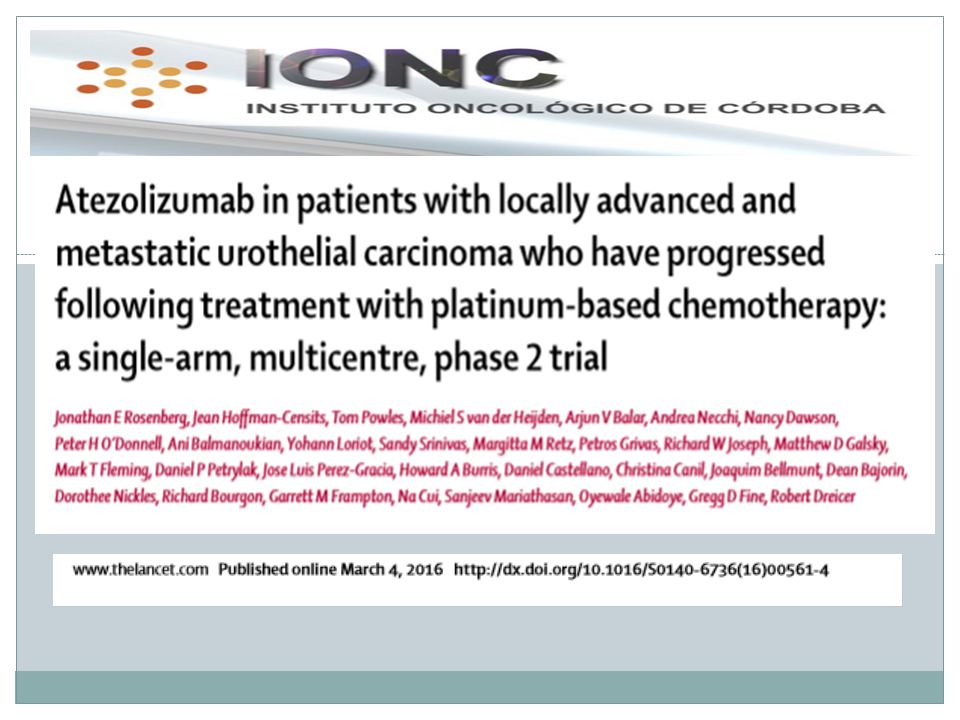 IONC
INSTITUTO ONCOLÓGICO DE CÓRDOBA

Atezolizumab in patients with locally advanced and metastatic urothelial carcinoma who have progressed following treatment with platinum-based chemotherapy: a single-arm, multicentre, phase 2 trial

Jonathan E Rosenberg, Jean Hoffman-Censits, Tom Powles, Michiel S van der Heijden, Arjun V Balar, Andrea Necchi, Nancy Dawson, Peter H O'Donnell, Ani Balmanoukian, Yohann Loriot, Sandy Srinivas, Margitta M Retz, Petros Grivas, Richard W Joseph, Matthew D Galsky, Mark T Fleming, Daniel P Petrylak, Jose Luis Perez-Gracia, Howard A Burris, Daniel Castellano, Christina Canil, Joaquim Bellmunt, Dean Bajorin, Dorothee Nickles, Richard Bourgon, Garrett M Frampton, Na Cui, Sanjeev Mariathasan, Oyewale Abidoye, Gregg D Fine, Robert Dreicer

www.thelancet.com Published online March 4, 2016 http://dx.doi.org/10.1016/S0140-6736(16)00561-4